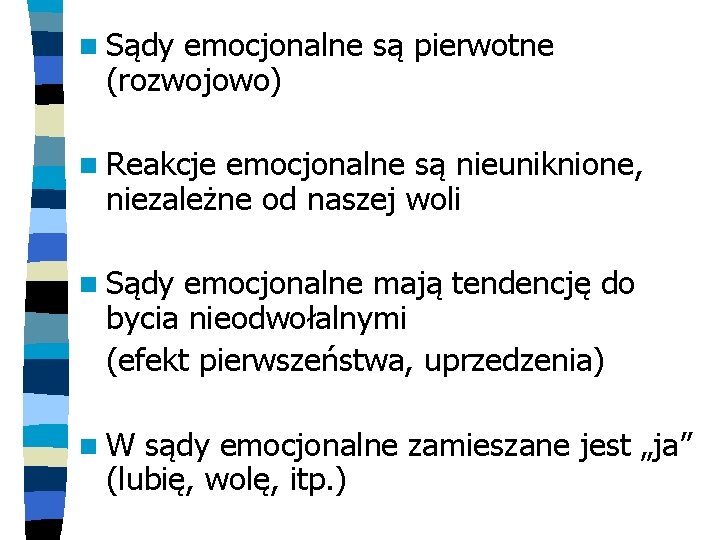 • Sądy emocjonalne są pierwotne (rozwojowo)

• Reakcje emocjonalne są nieuniknione, niezależne od naszej woli

• Sądy emocjonalne mają tendencję do bycia nieodwołalnymi

(efekt pierwszeństwa, uprzedzenia)

• W sądy emocjonalne zamieszane jest „ja" (lubię, wolę, itp.)